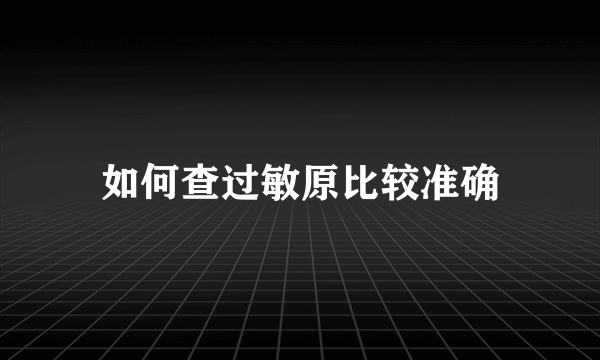 如何查过敏原比较准确